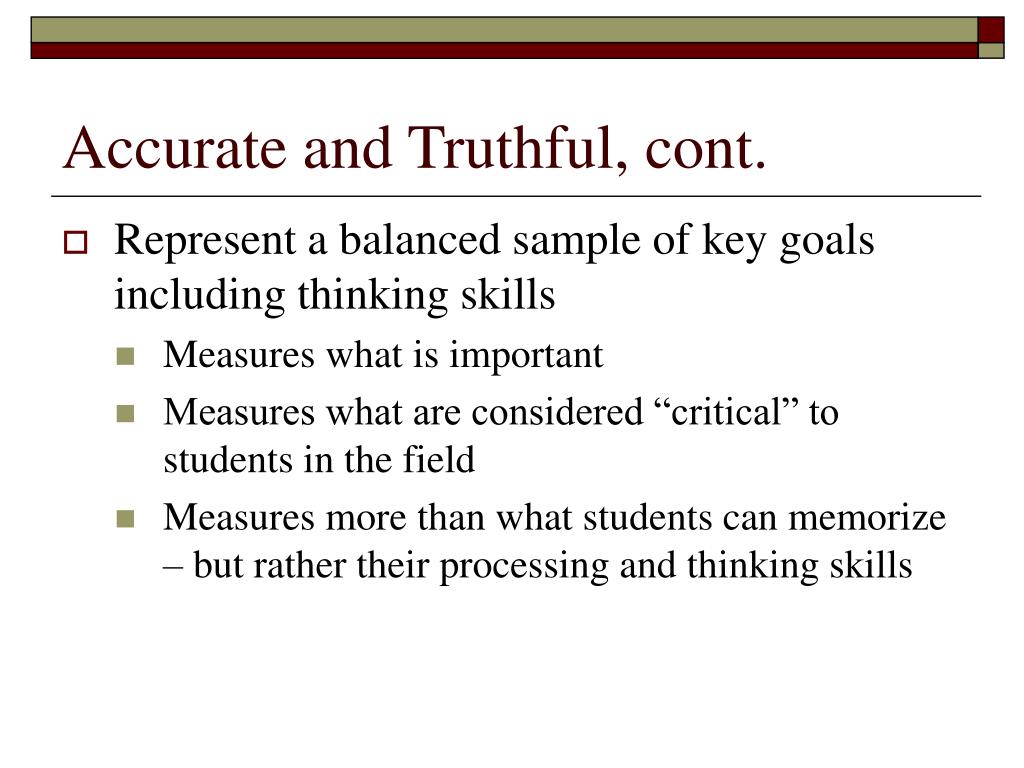 Accurate and Truthful, cont.

Represent a balanced sample of key goals including thinking skills

Measures what is important

Measures what are considered “critical” to students in the field

Measures more than what students can memorize – but rather their processing and thinking skills